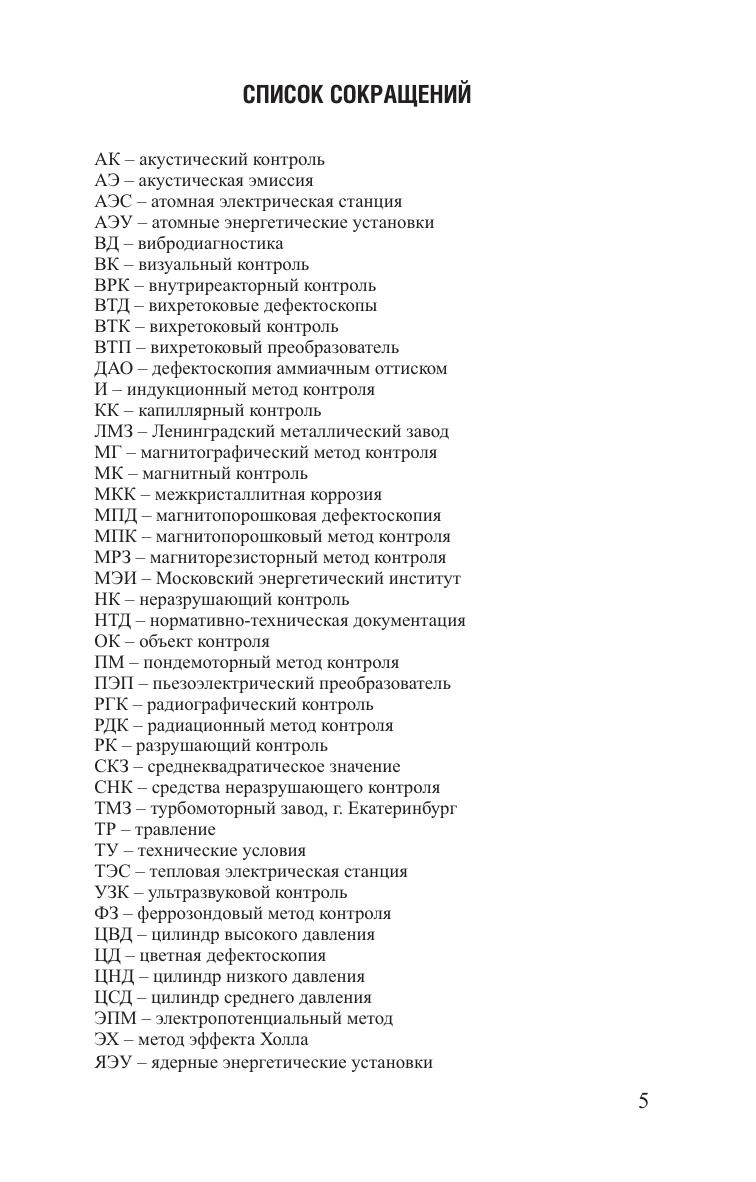 СПИСОК СОКРАЩЕНИЙ

АК – акустический контроль
АЭ – акустическая эмиссия
АЭС – атомная электрическая станция
АЭУ – атомные энергетические установки
ВД – вибродиагностика
ВК – визуальный контроль
ВРК – внутриреакторный контроль
ВТД – вихретоковые дефектоскопы
ВТК – вихретоковый контроль
ВТП – вихретоковый преобразователь
ДАО – дефектоскопия аммиачным оттиском
И – индукционный метод контроля
КК – капиллярный контроль
ЛМЗ – Ленинградский металлический завод
МГ – магнитографический метод контроля
МК – магнитный контроль
МКК – межкристаллитная коррозия
МПД – магнитопорошковая дефектоскопия
МПК – магнитопорошковый метод контроля
МРЗ – магниторезисторный метод контроля
МЭИ – Московский энергетический институт
НК – неразрушающий контроль
НТД – нормативно-техническая документация
ОК – объект контроля
ПМ – пондемоторный метод контроля
ПЭП – пьезоэлектрический преобразователь
РГК – радиографический контроль
РДК – радиационный метод контроля
РК – разрушающий контроль
СКЗ – среднеквадратическое значение
СНК – средства неразрушающего контроля
ТМЗ – турбомоторный завод, г. Екатеринбург
ТР – травление
ТУ – технические условия
ТЭС – тепловая электрическая станция
УЗК – ультразвуковой контроль
ФЗ – феррозондовый метод контроля
ЦВД – цилиндр высокого давления
ЦД – цветная дефектоскопия
ЦНД – цилиндр низкого давления
ЦСД – цилиндр среднего давления
ЭПМ – электропотенциальный метод
ЭХ – метод эффекта Холла
ЯЭУ – ядерные энергетические установки

5